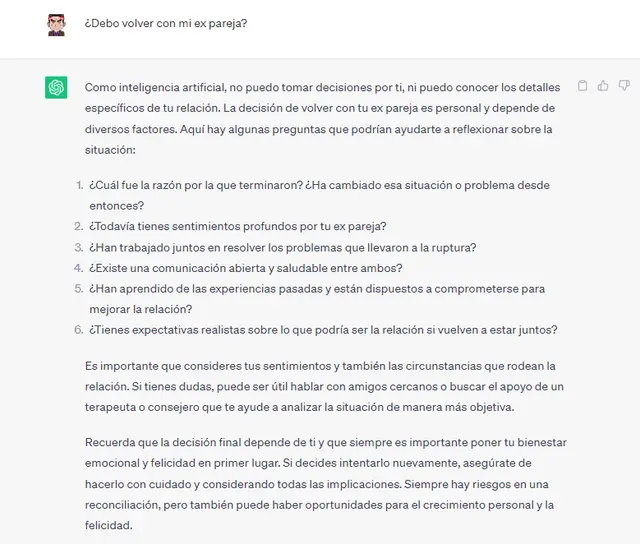 ¿Debo volver con mi ex pareja?

Como inteligencia artificial, no puedo tomar decisiones por ti, ni puedo conocer los detalles específicos de tu relación. La decisión de volver con tu ex pareja es personal y depende de diversos factores. Aquí hay algunas preguntas que podrían ayudarte a reflexionar sobre la situación:

1. ¿Cuál fue la razón por la que terminaron? ¿Ha cambiado esa situación o problema desde entonces?
2. ¿Todavía tienes sentimientos profundos por tu ex pareja?
3. ¿Han trabajado juntos en resolver los problemas que llevaron a la ruptura?
4. ¿Existe una comunicación abierta y saludable entre ambos?
5. ¿Han aprendido de las experiencias pasadas y están dispuestos a comprometerse para mejorar la relación?
6. ¿Tienes expectativas realistas sobre lo que podría ser la relación si vuelven a estar juntos?

Es importante que consideres tus sentimientos y también las circunstancias que rodean la relación. Si tienes dudas, puede ser útil hablar con amigos cercanos o buscar el apoyo de un terapeuta o consejero que te ayude a analizar la situación de manera más objetiva.

Recuerda que la decisión final depende de ti y que siempre es importante poner tu bienestar emocional y felicidad en primer lugar. Si decides intentarlo nuevamente, asegúrate de hacerlo con cuidado y considerando todas las implicaciones. Siempre hay riesgos en una reconciliación, pero también puede haber oportunidades para el crecimiento personal y la felicidad.